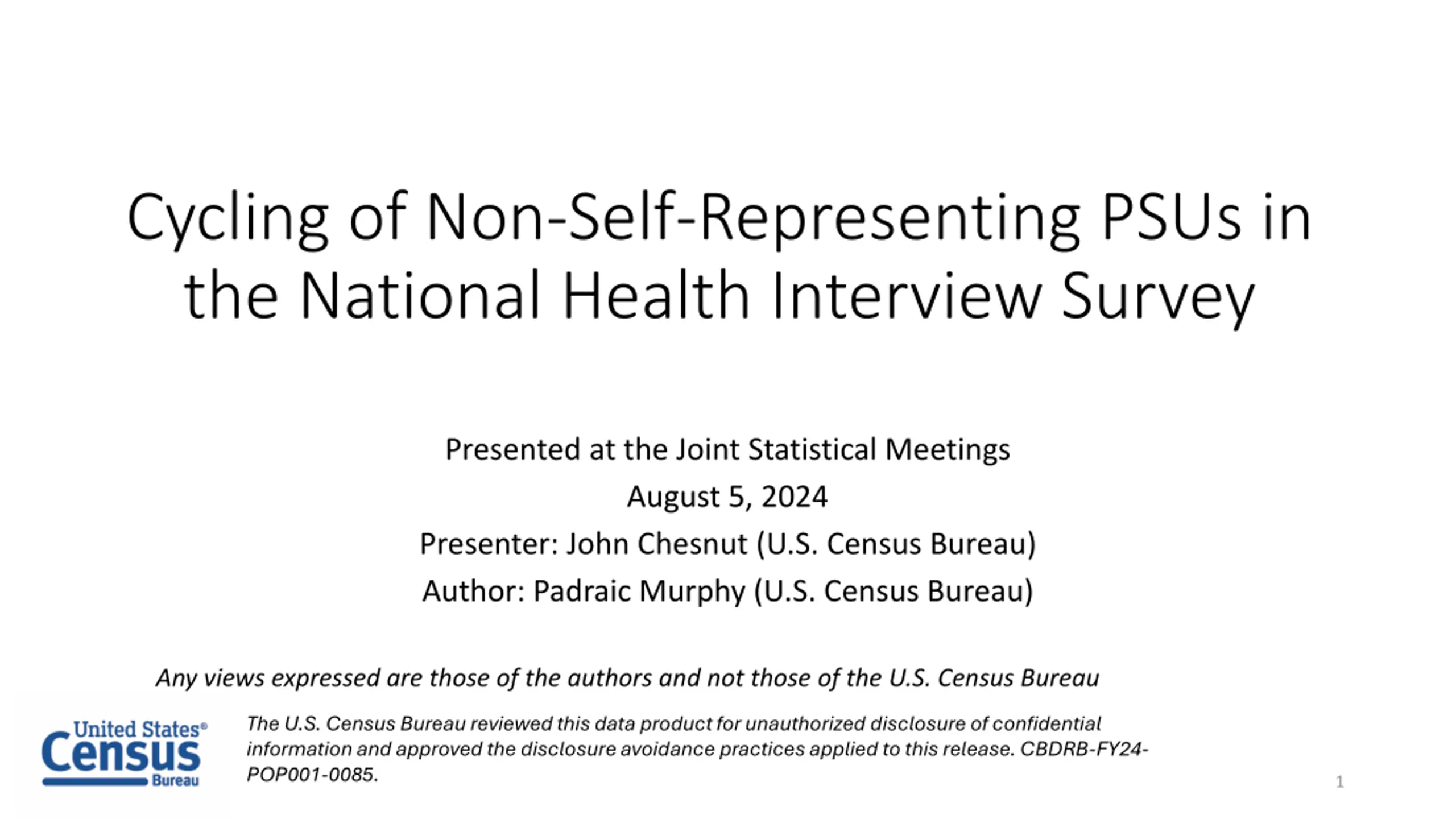 Cycling of Non-Self-Representing PSUs in the National Health Interview Survey

Presented at the Joint Statistical Meetings
August 5, 2024
Presenter: John Chesnut (U.S. Census Bureau)
Author: Padraic Murphy (U.S. Census Bureau)

Any views expressed are those of the authors and not those of the U.S. Census Bureau

United States® Census Bureau

The U.S. Census Bureau reviewed this data product for unauthorized disclosure of confidential information and approved the disclosure avoidance practices applied to this release. CBDRB-FY24-POP001-0085.

1